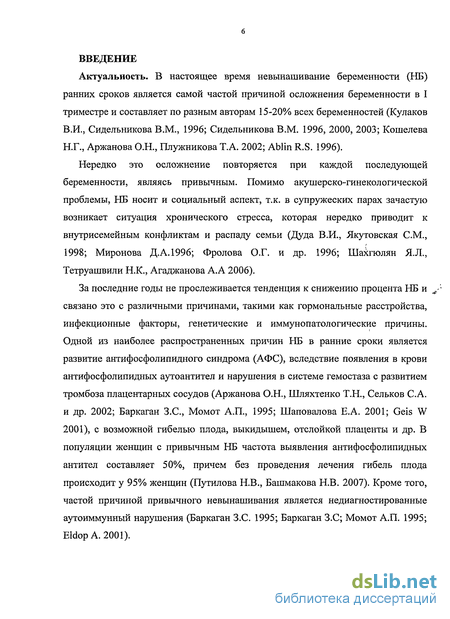 6

ВВЕДЕНИЕ

Актуальность. В настоящее время невынашивание беременности (НБ) ранних сроков является самой частой причиной осложнения беременности в I триместре и составляет по разным авторам 15-20% всех беременностей (Кулаков В.И., Сидельникова В.М., 1996; Сидельникова В.М. 1996, 2000, 2003; Кошелева Н.Г., Аржанова О.Н., Плужникова Т.А. 2002; Ablin R.S. 1996).

Нередко это осложнение повторяется при каждой последующей беременности, являясь привычным. Помимо акушерско-гинекологической проблемы, НБ носит и социальный аспект, т.к. в супружеских парах зачастую возникает ситуация хронического стресса, которая нередко приводит к внутрисемейным конфликтам и распаду семьи (Дуда В.И., Якутовская С.М., 1998; Миронова Д.А.1996; Фролова О.Г. и др. 1996; Шахгюлян Я.Л., Тетруашвили Н.К., Агаджанова А.А 2006).

За последние годы не прослеживается тенденция к снижению процента НБ и связано это с различными причинами, такими как гормональные расстройства, инфекционные факторы, генетические и иммунопатологические причины. Одной из наиболее распространенных причин НБ в ранние сроки является развитие антифосфолипидного синдрома (АФС), вследствие появления в крови антифосфолипидных аутоантител и нарушения в системе гемостаза с развитием тромбоза плацентарных сосудов (Аржанова О.Н., Шляхтенко Т.Н., Сельков С.А. и др. 2002; Баркаган З.С., Момот А.П., 1995; Шаповалова Е.А. 2001; Geis W 2001), с возможной гибелью плода, выкидышем, отслойкой плаценты и др. В популяции женщин с привычным НБ частота выявления антифосфолипидных антител составляет 50%, причем без проведения лечения гибель плода происходит у 95% женщин (Путилова Н.В., Башмакова Н.В. 2007). Кроме того, частой причиной привычного невынашивания является недиагностированные аутоиммунный нарушения (Баркаган З.С. 1995; Баркаган З.С; Момот А.П. 1995; Eldop A. 2001).

dsLib.net
библиотека диссертаций